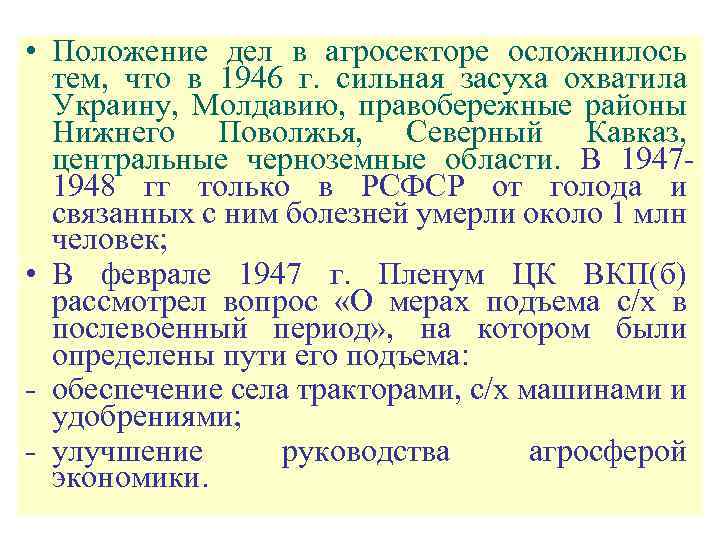 • Положение дел в агросекторе осложнилось тем, что в 1946 г. сильная засуха охватила Украину, Молдавию, правобережные районы Нижнего Поволжья, Северный Кавказ, центральные черноземные области. В 1947-1948 гг только в РСФСР от голода и связанных с ним болезней умерли около 1 млн человек;

• В феврале 1947 г. Пленум ЦК ВКП(б) рассмотрел вопрос «О мерах подъема с/х в послевоенный период», на котором были определены пути его подъема:

- обеспечение села тракторами, с/х машинами и удобрениями;

- улучшение руководства агросферой экономики.